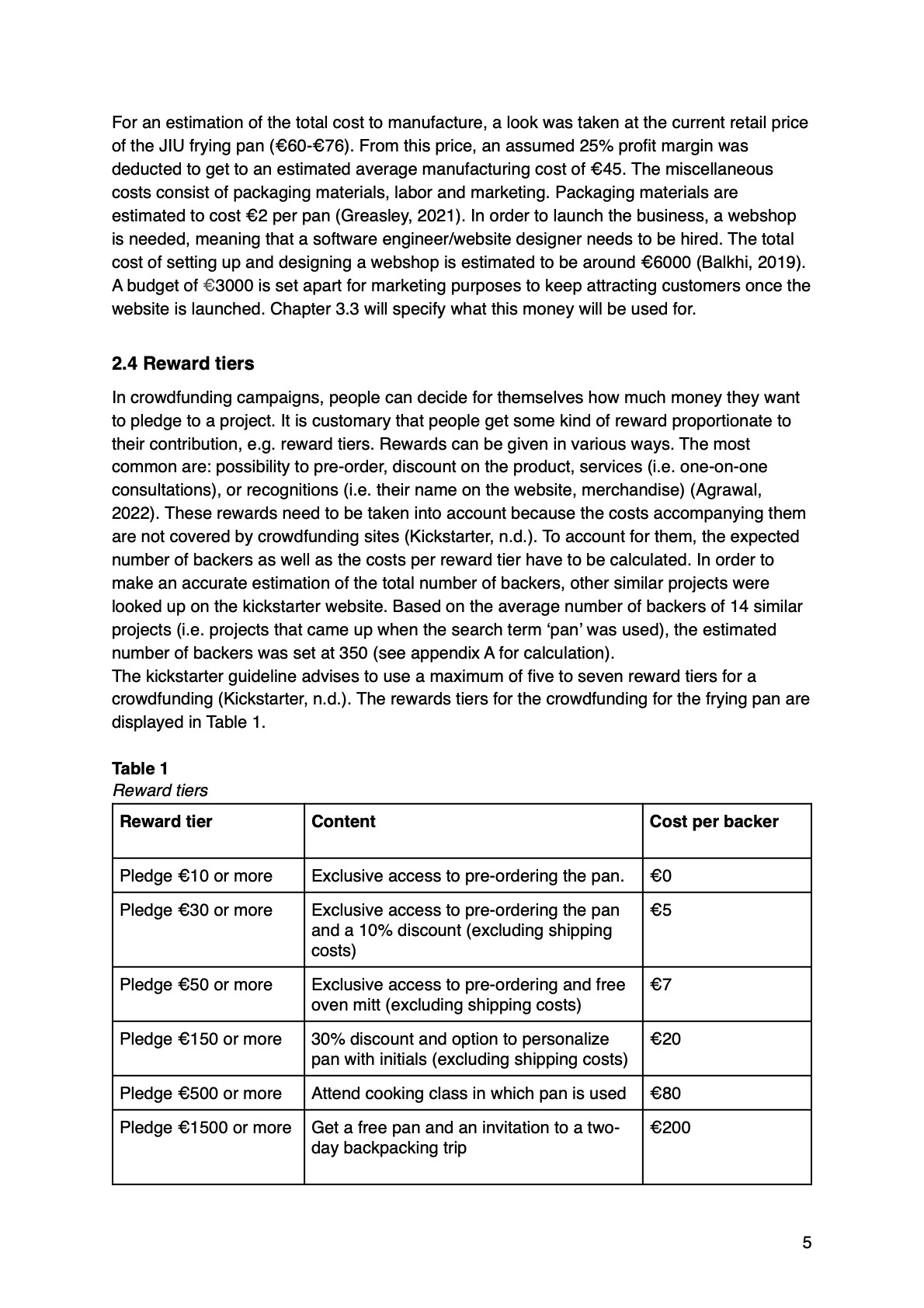 For an estimation of the total cost to manufacture, a look was taken at the current retail price of the JIU frying pan (€60-€76). From this price, an assumed 25% profit margin was deducted to get to an estimated average manufacturing cost of €45. The miscellaneous costs consist of packaging materials, labor and marketing. Packaging materials are estimated to cost €2 per pan (Greasley, 2021). In order to launch the business, a webshop is needed, meaning that a software engineer/website designer needs to be hired. The total cost of setting up and designing a webshop is estimated to be around €6000 (Balkhi, 2019). A budget of €3000 is set apart for marketing purposes to keep attracting customers once the website is launched. Chapter 3.3 will specify what this money will be used for.

2.4 Reward tiers

In crowdfunding campaigns, people can decide for themselves how much money they want to pledge to a project. It is customary that people get some kind of reward proportionate to their contribution, e.g. reward tiers. Rewards can be given in various ways. The most common are: possibility to pre-order, discount on the product, services (i.e. one-on-one consultations), or recognitions (i.e. their name on the website, merchandise) (Agrawal, 2022). These rewards need to be taken into account because the costs accompanying them are not covered by crowdfunding sites (Kickstarter, n.d.). To account for them, the expected number of backers as well as the costs per reward tier have to be calculated. In order to make an accurate estimation of the total number of backers, other similar projects were looked up on the kickstarter website. Based on the average number of backers of 14 similar projects (i.e. projects that came up when the search term 'pan' was used), the estimated number of backers was set at 350 (see appendix A for calculation).
The kickstarter guideline advises to use a maximum of five to seven reward tiers for a crowdfunding (Kickstarter, n.d.). The rewards tiers for the crowdfunding for the frying pan are displayed in Table 1.

Table 1
Reward tiers

| Reward tier | Content | Cost per backer |
|---|---|---|
| Pledge €10 or more | Exclusive access to pre-ordering the pan. | €0 |
| Pledge €30 or more | Exclusive access to pre-ordering the pan and a 10% discount (excluding shipping costs) | €5 |
| Pledge €50 or more | Exclusive access to pre-ordering and free oven mitt (excluding shipping costs) | €7 |
| Pledge €150 or more | 30% discount and option to personalize pan with initials (excluding shipping costs) | €20 |
| Pledge €500 or more | Attend cooking class in which pan is used | €80 |
| Pledge €1500 or more | Get a free pan and an invitation to a two-day backpacking trip | €200 |

5